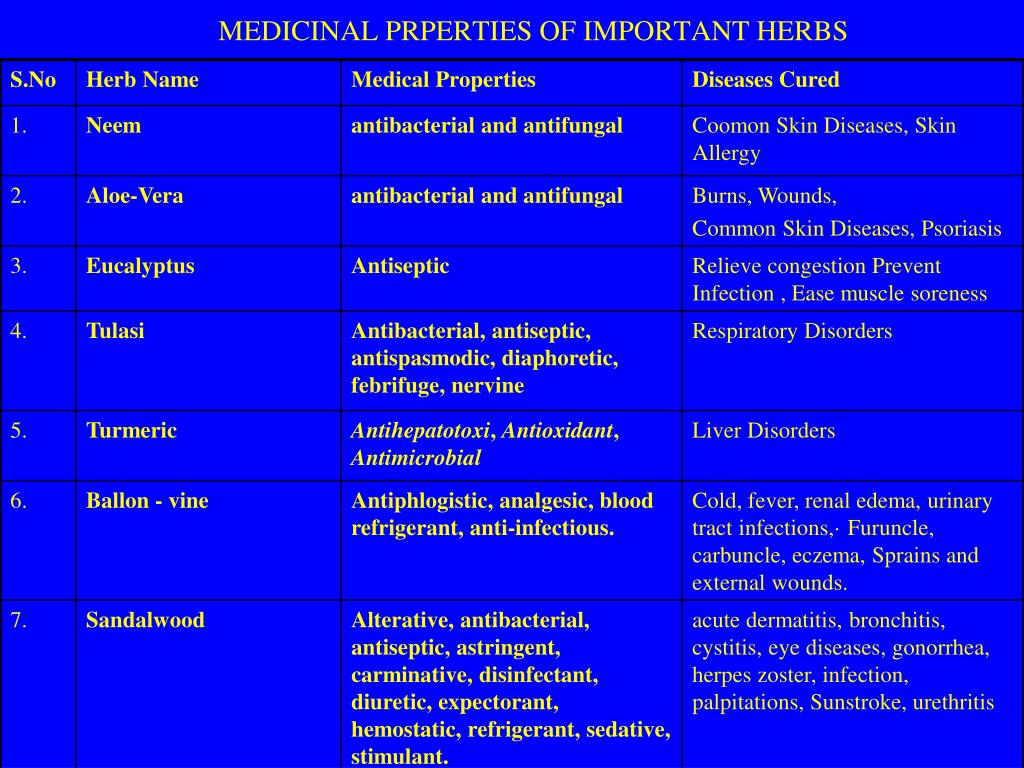 MEDICINAL PRPERTIES OF IMPORTANT HERBS

| S.No | Herb Name | Medical Properties | Diseases Cured |
|---|---|---|---|
| 1. | Neem | antibacterial and antifungal | Coomon Skin Diseases, Skin Allergy |
| 2. | Aloe-Vera | antibacterial and antifungal | Burns, Wounds, Common Skin Diseases, Psoriasis |
| 3. | Eucalyptus | Antiseptic | Relieve congestion Prevent Infection , Ease muscle soreness |
| 4. | Tulasi | Antibacterial, antiseptic, antispasmodic, diaphoretic, febrifuge, nervine | Respiratory Disorders |
| 5. | Turmeric | Antihepatotoxi, Antioxidant, Antimicrobial | Liver Disorders |
| 6. | Ballon - vine | Antiphlogistic, analgesic, blood refrigerant, anti-infectious. | Cold, fever, renal edema, urinary tract infections,· Furuncle, carbuncle, eczema, Sprains and external wounds. |
| 7. | Sandalwood | Alterative, antibacterial, antiseptic, astringent, carminative, disinfectant, diuretic, expectorant, hemostatic, refrigerant, sedative, stimulant. | acute dermatitis, bronchitis, cystitis, eye diseases, gonorrhea, herpes zoster, infection, palpitations, Sunstroke, urethritis |